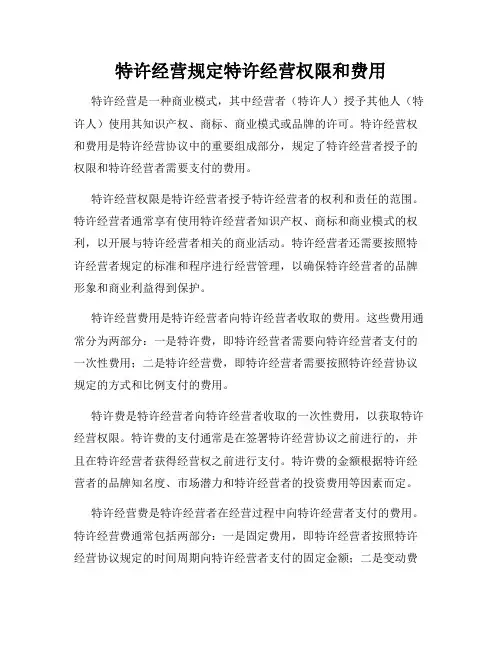 特许经营规定特许经营权限和费用

特许经营是一种商业模式，其中经营者（特许人）授予其他人（特许人）使用其知识产权、商标、商业模式或品牌的许可。特许经营权和费用是特许经营协议中的重要组成部分，规定了特许经营者授予的权限和特许经营者需要支付的费用。

特许经营权限是特许经营者授予特许经营者的权利和责任的范围。特许经营者通常享有使用特许经营者知识产权、商标和商业模式的权利，以开展与特许经营者相关的商业活动。特许经营者还需要按照特许经营者规定的标准和程序进行经营管理，以确保特许经营者的品牌形象和商业利益得到保护。

特许经营费用是特许经营者向特许经营者收取的费用。这些费用通常分为两部分：一是特许费，即特许经营者需要向特许经营者支付的一次性费用；二是特许经营费，即特许经营者需要按照特许经营协议规定的方式和比例支付的费用。

特许费是特许经营者向特许经营者收取的一次性费用，以获取特许经营权限。特许费的支付通常是在签署特许经营协议之前进行的，并且在特许经营者获得经营权之前进行支付。特许费的金额根据特许经营者的品牌知名度、市场潜力和特许经营者的投资费用等因素而定。

特许经营费是特许经营者在经营过程中向特许经营者支付的费用。特许经营费通常包括两部分：一是固定费用，即特许经营者按照特许经营协议规定的时间周期向特许经营者支付的固定金额；二是变动费